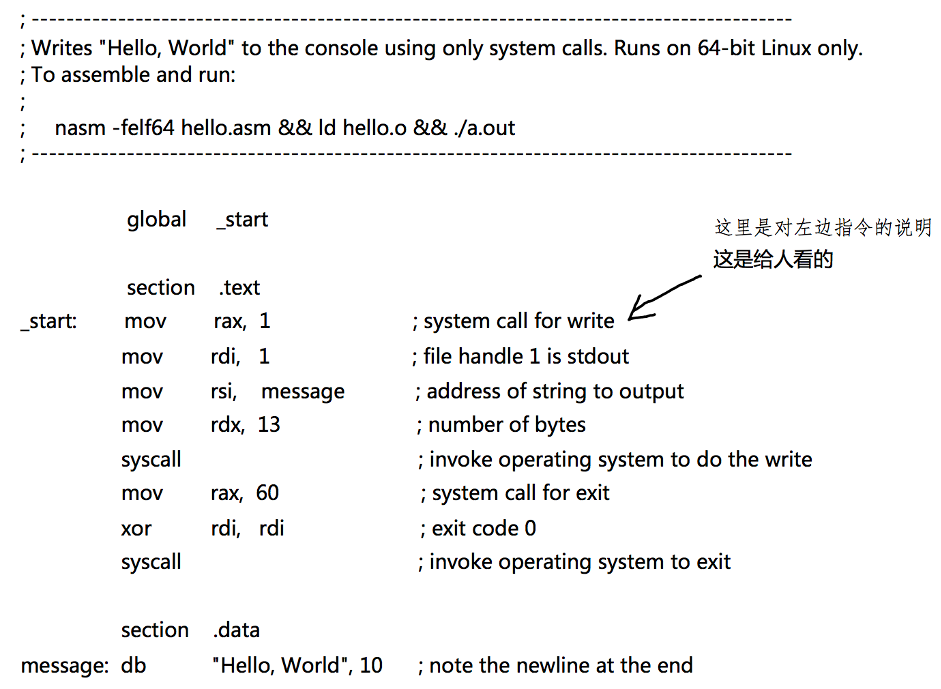 ; ----------------------------------------------------------------------------------------
; Writes "Hello, World" to the console using only system calls. Runs on 64-bit Linux only.
; To assemble and run:
;
;     nasm -felf64 hello.asm && ld hello.o && ./a.out
; ----------------------------------------------------------------------------------------

global _start

这里是对左边指令的说明
这是给人看的

section .text
_start: mov rax, 1 ; system call for write
mov rdi, 1 ; file handle 1 is stdout
mov rsi, message ; address of string to output
mov rdx, 13 ; number of bytes
syscall ; invoke operating system to do the write
mov rax, 60 ; system call for exit
xor rdi, rdi ; exit code 0
syscall ; invoke operating system to exit

section .data
message: db "Hello, World", 10 ; note the newline at the end